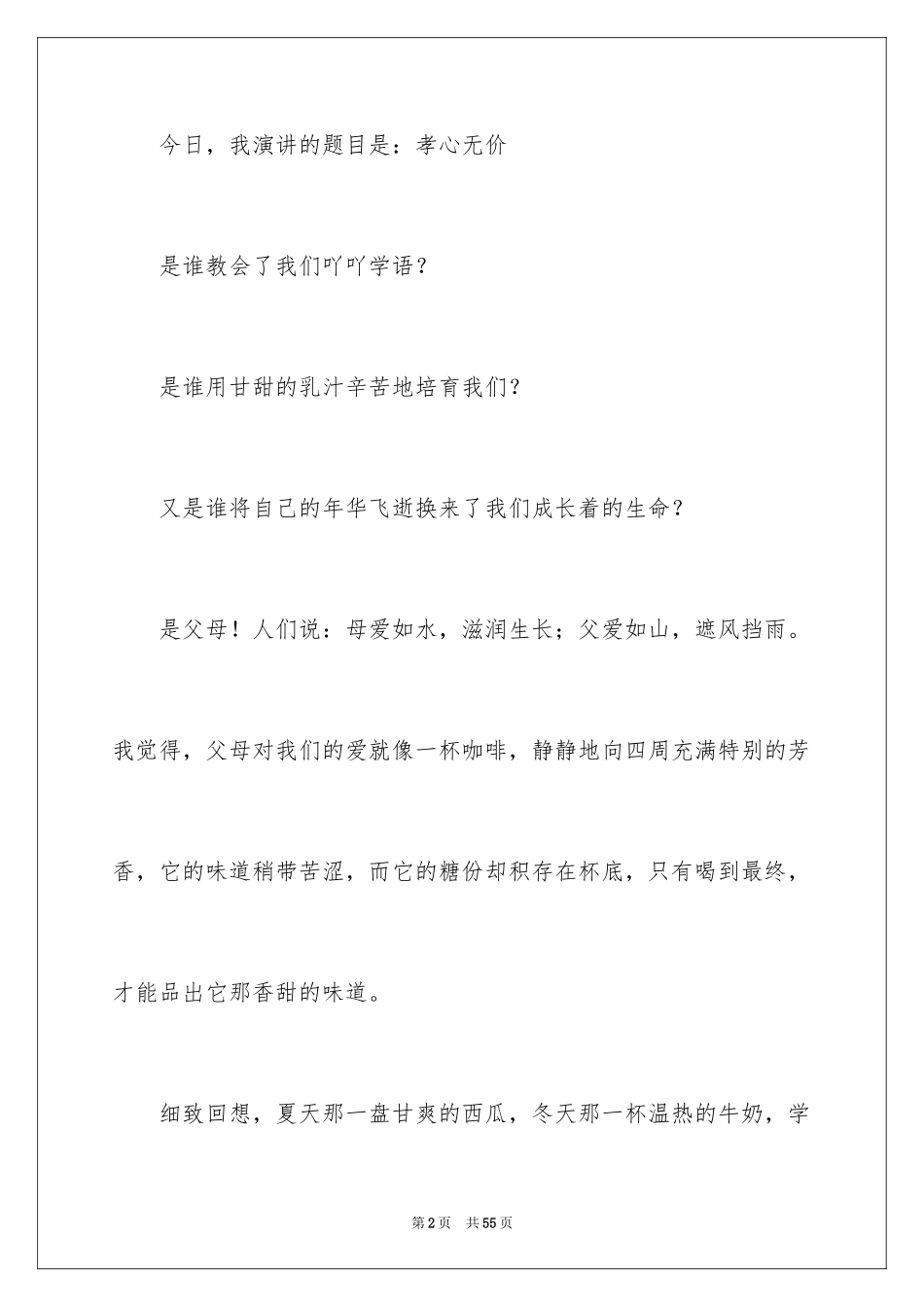 今日，我演讲的题目是：孝心无价

是谁教会了我们吖吖学语？

是谁用甘甜的乳汁辛苦地培育我们？

又是谁将自己的年华飞逝换来了我们成长着的生命？

是父母！人们说：母爱如水，滋润生长；父爱如山，遮风挡雨。我觉得，父母对我们的爱就像一杯咖啡，静静地向四周充满特别的芳香，它的味道稍带苦涩，而它的糖份却积存在杯底，只有喝到最终，才能品出它那香甜的味道。

细致回想，夏天那一盘甘爽的西瓜，冬天那一杯温热的牛奶，学

第2页 共55页